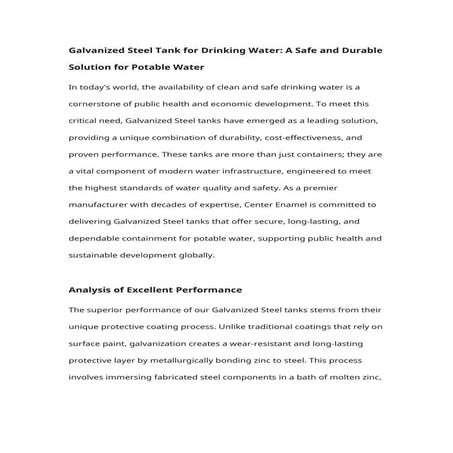 Galvanized Steel Tank for Drinking Water: A Safe and Durable Solution for Potable Water

In today's world, the availability of clean and safe drinking water is a cornerstone of public health and economic development. To meet this critical need, Galvanized Steel tanks have emerged as a leading solution, providing a unique combination of durability, cost-effectiveness, and proven performance. These tanks are more than just containers; they are a vital component of modern water infrastructure, engineered to meet the highest standards of water quality and safety. As a premier manufacturer with decades of expertise, Center Enamel is committed to delivering Galvanized Steel tanks that offer secure, long-lasting, and dependable containment for potable water, supporting public health and sustainable development globally.

Analysis of Excellent Performance

The superior performance of our Galvanized Steel tanks stems from their unique protective coating process. Unlike traditional coatings that rely on surface paint, galvanization creates a wear-resistant and long-lasting protective layer by metallurgically bonding zinc to steel. This process involves immersing fabricated steel components in a bath of molten zinc,